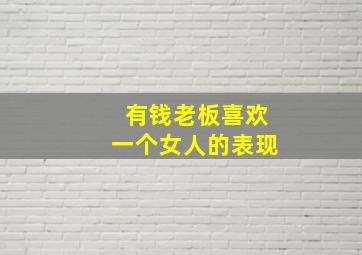 有钱老板喜欢
一个女人的表现